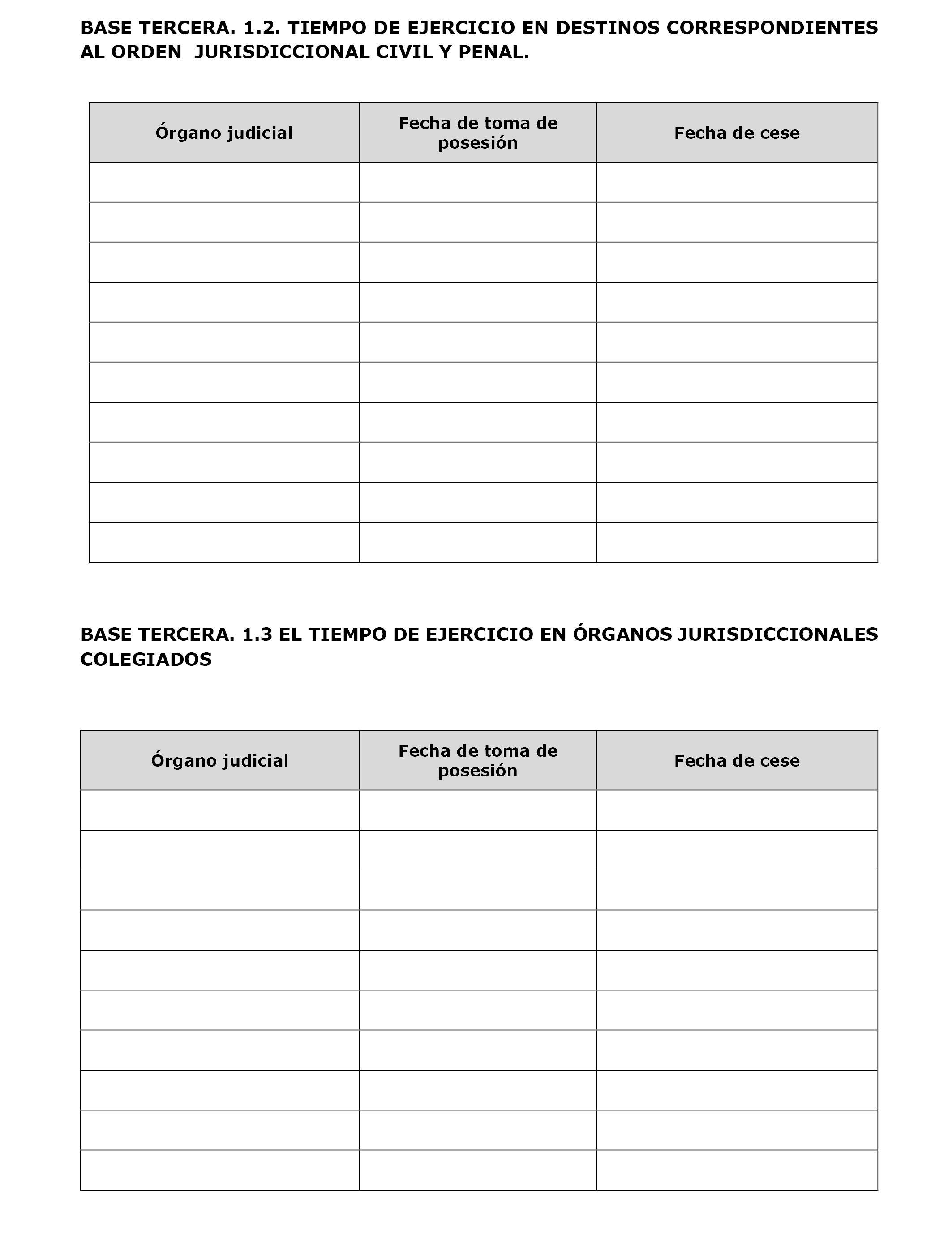 BASE TERCERA. 1.2. TIEMPO DE EJERCICIO EN DESTINOS CORRESPONDIENTES AL ORDEN JURISDICCIONAL CIVIL Y PENAL.

| Órgano judicial | Fecha de toma de posesión | Fecha de cese |
|---|---|---|
| | | |
| | | |
| | | |
| | | |
| | | |
| | | |
| | | |
| | | |
| | | |
| | | |

BASE TERCERA. 1.3 EL TIEMPO DE EJERCICIO EN ÓRGANOS JURISDICCIONALES COLEGIADOS

| Órgano judicial | Fecha de toma de posesión | Fecha de cese |
|---|---|---|
| | | |
| | | |
| | | |
| | | |
| | | |
| | | |
| | | |
| | | |
| | | |
| | | |